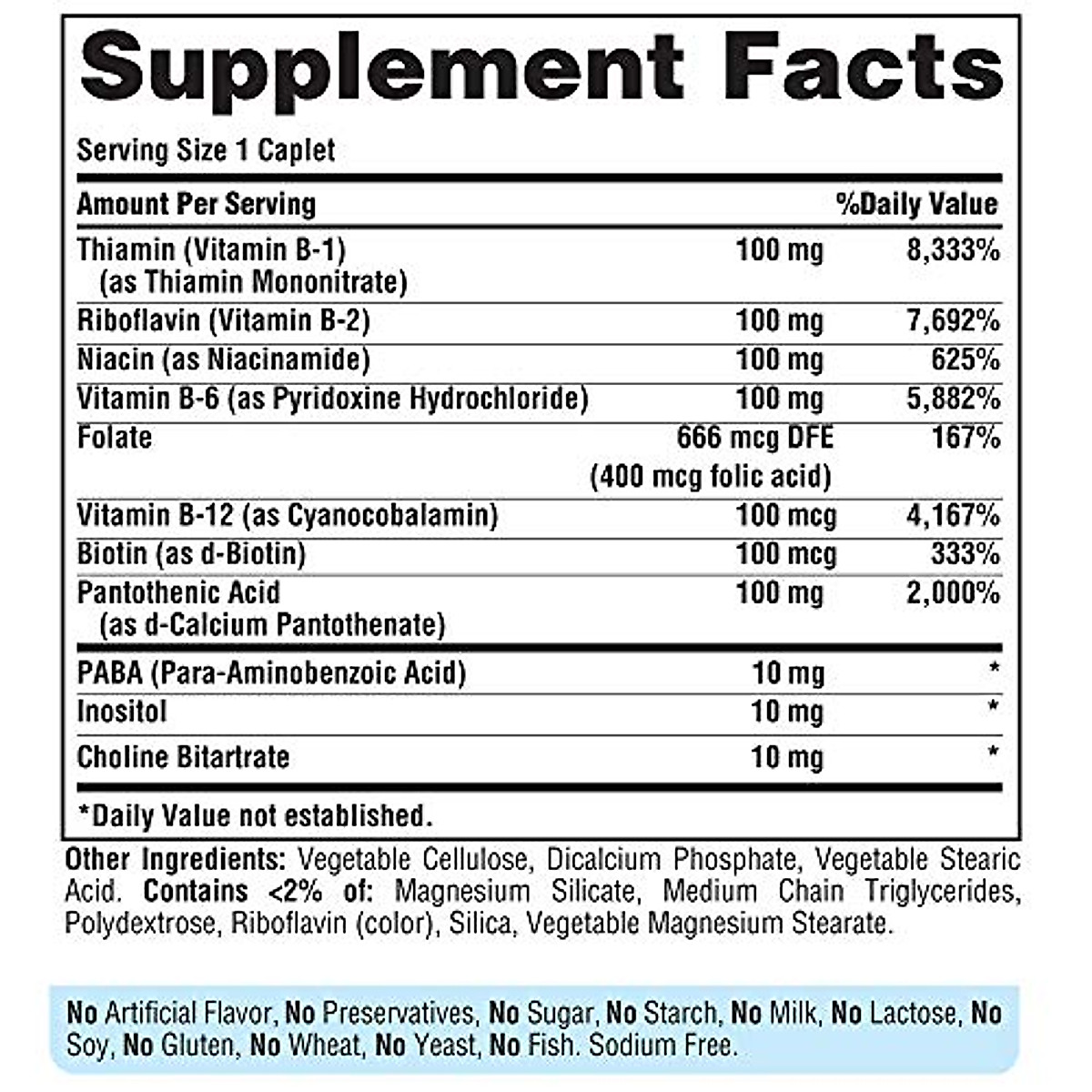 Supplement Facts

Serving Size 1 Caplet

| Amount Per Serving | | %Daily Value |
|---|---|---|
| Thiamin (Vitamin B-1) (as Thiamin Mononitrate) | 100 mg | 8,333% |
| Riboflavin (Vitamin B-2) | 100 mg | 7,692% |
| Niacin (as Niacinamide) | 100 mg | 625% |
| Vitamin B-6 (as Pyridoxine Hydrochloride) | 100 mg | 5,882% |
| Folate | 666 mcg DFE (400 mcg folic acid) | 167% |
| Vitamin B-12 (as Cyanocobalamin) | 100 mcg | 4,167% |
| Biotin (as d-Biotin) | 100 mcg | 333% |
| Pantothenic Acid (as d-Calcium Pantothenate) | 100 mg | 2,000% |
| PABA (Para-Aminobenzoic Acid) | 10 mg | * |
| Inositol | 10 mg | * |
| Choline Bitartrate | 10 mg | * |

*Daily Value not established.

Other Ingredients: Vegetable Cellulose, Dicalcium Phosphate, Vegetable Stearic Acid. Contains <2% of: Magnesium Silicate, Medium Chain Triglycerides, Polydextrose, Riboflavin (color), Silica, Vegetable Magnesium Stearate.

No Artificial Flavor, No Preservatives, No Sugar, No Starch, No Milk, No Lactose, No Soy, No Gluten, No Wheat, No Yeast, No Fish. Sodium Free.